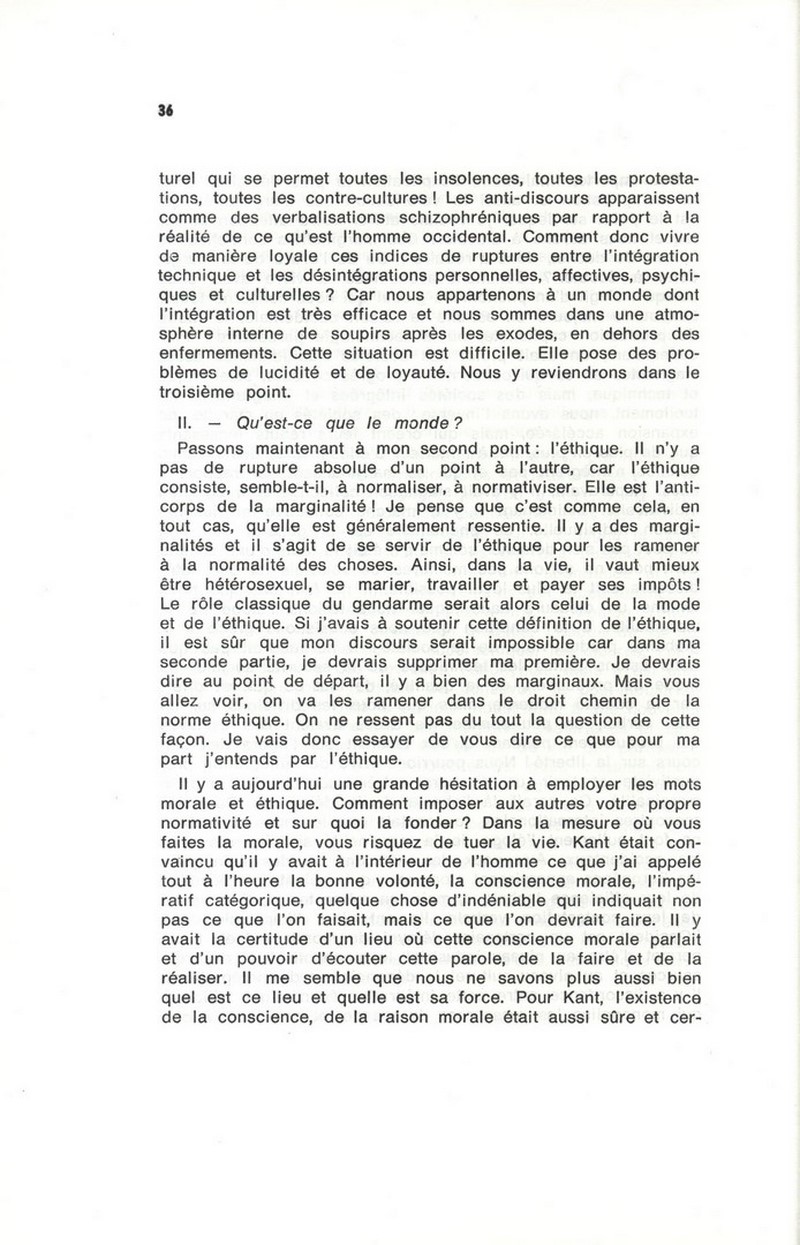 36

turel qui se permet toutes les insolences, toutes les protestations, toutes les contre-cultures ! Les anti-discours apparaissent comme des verbalisations schizophréniques par rapport à la réalité de ce qu'est l'homme occidental. Comment donc vivre de manière loyale ces indices de ruptures entre l'intégration technique et les désintégrations personnelles, affectives, psychiques et culturelles ? Car nous appartenons à un monde dont l'intégration est très efficace et nous sommes dans une atmosphère interne de soupirs après les exodes, en dehors des enfermements. Cette situation est difficile. Elle pose des problèmes de lucidité et de loyauté. Nous y reviendrons dans le troisième point.

II. — Qu'est-ce que le monde ?

Passons maintenant à mon second point : l'éthique. Il n'y a pas de rupture absolue d'un point à l'autre, car l'éthique consiste, semble-t-il, à normaliser, à normativiser. Elle est l'anticorps de la marginalité ! Je pense que c'est comme cela, en tout cas, qu'elle est généralement ressentie. Il y a des marginalités et il s'agit de se servir de l'éthique pour les ramener à la normalité des choses. Ainsi, dans la vie, il vaut mieux être hétérosexuel, se marier, travailler et payer ses impôts ! Le rôle classique du gendarme serait alors celui de la mode et de l'éthique. Si j'avais à soutenir cette définition de l'éthique, il est sûr que mon discours serait impossible car dans ma seconde partie, je devrais supprimer ma première. Je devrais dire au point de départ, il y a bien des marginaux. Mais vous allez voir, on va les ramener dans le droit chemin de la norme éthique. On ne ressent pas du tout la question de cette façon. Je vais donc essayer de vous dire ce que pour ma part j'entends par l'éthique.

Il y a aujourd'hui une grande hésitation à employer les mots morale et éthique. Comment imposer aux autres votre propre normativité et sur quoi la fonder ? Dans la mesure où vous faites la morale, vous risquez de tuer la vie. Kant était convaincu qu'il y avait à l'intérieur de l'homme ce que j'ai appelé tout à l'heure la bonne volonté, la conscience morale, l'impératif catégorique, quelque chose d'indéniable qui indiquait non pas ce que l'on faisait, mais ce que l'on devrait faire. Il y avait la certitude d'un lieu où cette conscience morale parlait et d'un pouvoir d'écouter cette parole, de la faire et de la réaliser. Il me semble que nous ne savons plus aussi bien quel est ce lieu et quelle est sa force. Pour Kant, l'existence de la conscience, de la raison morale était aussi sûre et cer-